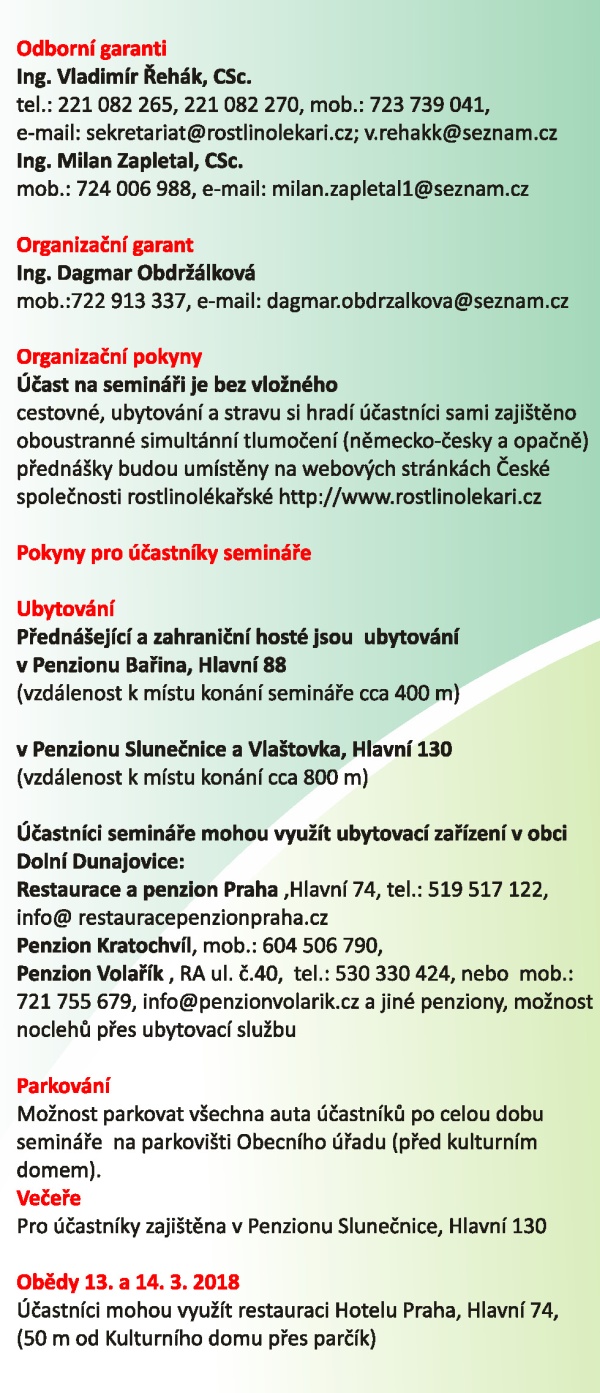 Odborní garanti
Ing. Vladimír Řehák, CSc.
tel.: 221 082 265, 221 082 270, mob.: 723 739 041, e-mail: sekretariat@rostlinolekari.cz; v.rehakk@seznam.cz
Ing. Milan Zapletal, CSc.
mob.: 724 006 988, e-mail: milan.zapletal1@seznam.cz

Organizační garant
Ing. Dagmar Obdržálková
mob.:722 913 337, e-mail: dagmar.obdrzalkova@seznam.cz

Organizační pokyny
Účast na semináři je bez vložného
cestovné, ubytování a stravu si hradí účastníci sami zajištěno oboustranné simultánní tlumočení (německo-česky a opačně) přednášky budou umístěny na webových stránkách České společnosti rostlinolékařské http://www.rostlinolekari.cz

Pokyny pro účastníky semináře

Ubytování
Přednášející a zahraniční hosté jsou ubytování v Penzionu Bařina, Hlavní 88
(vzdálenost k místu konání semináře cca 400 m)

v Penzionu Slunečnice a Vlaštovka, Hlavní 130
(vzdálenost k místu konání cca 800 m)

Účastníci semináře mohou využít ubytovací zařízení v obci Dolní Dunajovice:
Restaurace a penzion Praha ,Hlavní 74, tel.: 519 517 122, info@ restauracepenzionpraha.cz
Penzion Kratochvíl, mob.: 604 506 790,
Penzion Volařík , RA ul. č.40, tel.: 530 330 424, nebo mob.: 721 755 679, info@penzionvolarik.cz a jiné penziony, možnost noclehů přes ubytovací službu

Parkování
Možnost parkovat všechna auta účastníků po celou dobu semináře na parkovišti Obecního úřadu (před kulturním domem).
Večeře
Pro účastníky zajištěna v Penzionu Slunečnice, Hlavní 130

Obědy 13. a 14. 3. 2018
Účastníci mohou využít restauraci Hotelu Praha, Hlavní 74, (50 m od Kulturního domu přes parčík)